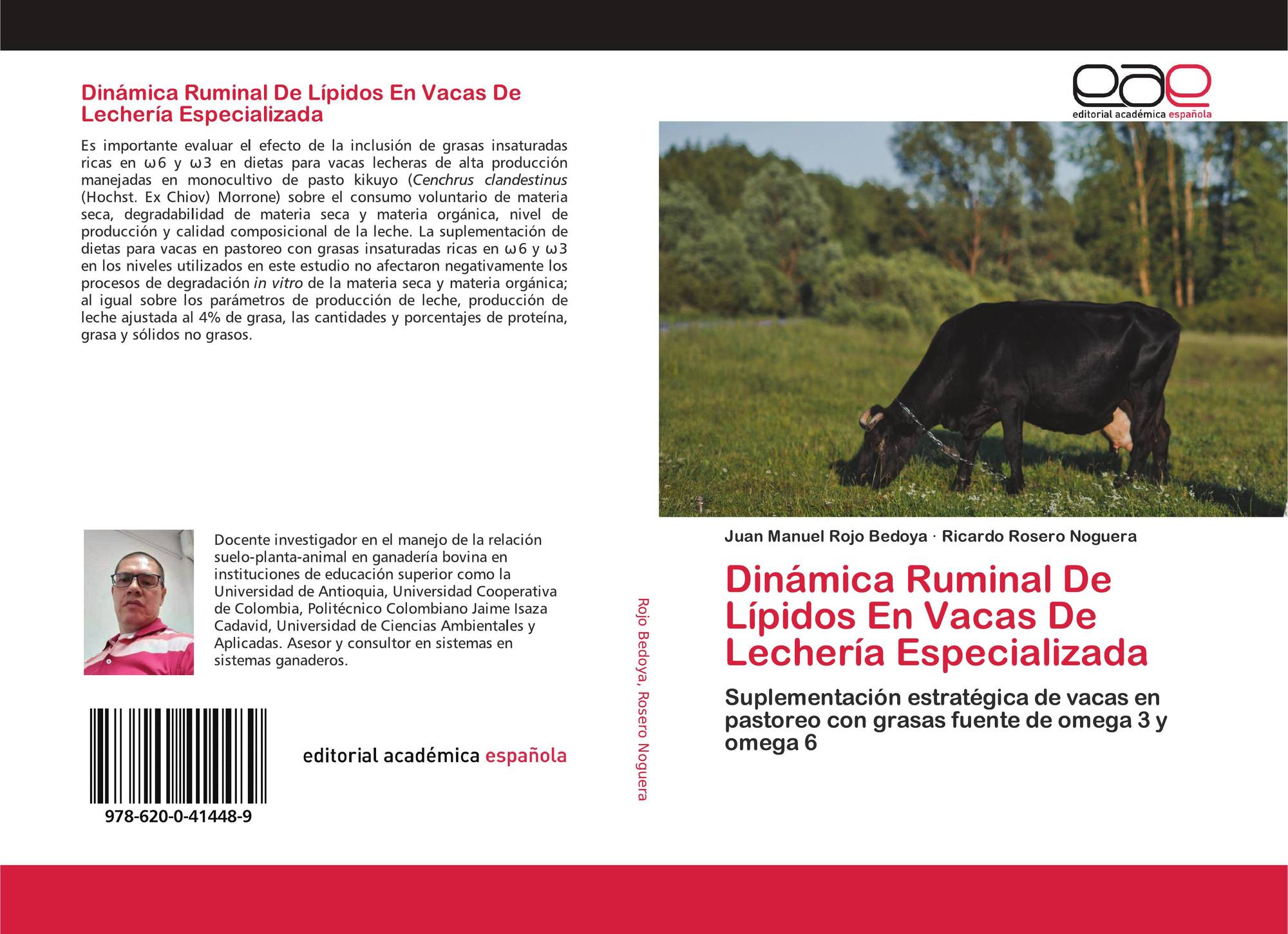 Dinámica Ruminal De Lípidos En Vacas De Lechería Especializada

Es importante evaluar el efecto de la inclusión de grasas insaturadas ricas en ω6 y ω3 en dietas para vacas lecheras de alta producción manejadas en monocultivo de pasto kikuyo (Cenchrus clandestinus (Hochst. Ex Chiov) Morrone) sobre el consumo voluntario de materia seca, degradabilidad de materia seca y materia orgánica, nivel de producción y calidad composicional de la leche. La suplementación de dietas para vacas en pastoreo con grasas insaturadas ricas en ω6 y ω3 en los niveles utilizados en este estudio no afectaron negativamente los procesos de degradación in vitro de la materia seca y materia orgánica; al igual sobre los parámetros de producción de leche, producción de leche ajustada al 4% de grasa, las cantidades y porcentajes de proteína, grasa y sólidos no grasos.

Docente investigador en el manejo de la relación suelo-planta-animal en ganadería bovina en instituciones de educación superior como la Universidad de Antioquia, Universidad Cooperativa de Colombia, Politécnico Colombiano Jaime Isaza Cadavid, Universidad de Ciencias Ambientales y Aplicadas. Asesor y consultor en sistemas en sistemas ganaderos.

978-620-0-41448-9

editorial académica española

Rojo Bedoya, Rosero Noguera

eae
editorial académica española

Juan Manuel Rojo Bedoya · Ricardo Rosero Noguera

Dinámica Ruminal De Lípidos En Vacas De Lechería Especializada

Suplementación estratégica de vacas en pastoreo con grasas fuente de omega 3 y omega 6